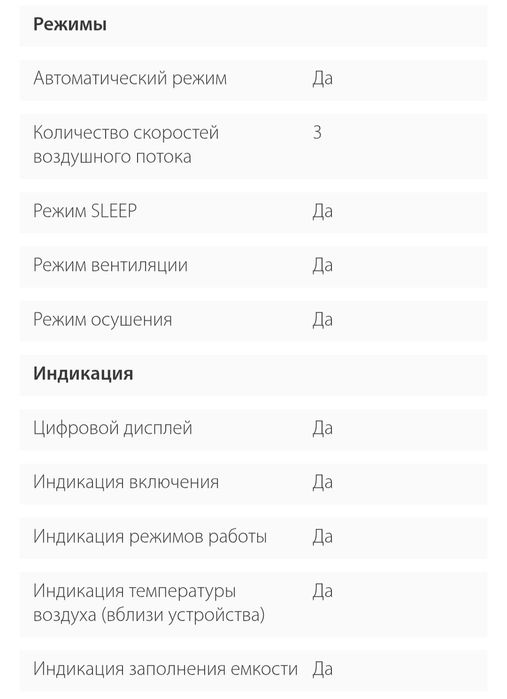 **Режимы**

| | |
|---|---|
| Автоматический режим | Да |
| Количество скоростей воздушного потока | 3 |
| Режим SLEEP | Да |
| Режим вентиляции | Да |
| Режим осушения | Да |

**Индикация**

| | |
|---|---|
| Цифровой дисплей | Да |
| Индикация включения | Да |
| Индикация режимов работы | Да |
| Индикация температуры воздуха (вблизи устройства) | Да |
| Индикация заполнения емкости | Да |